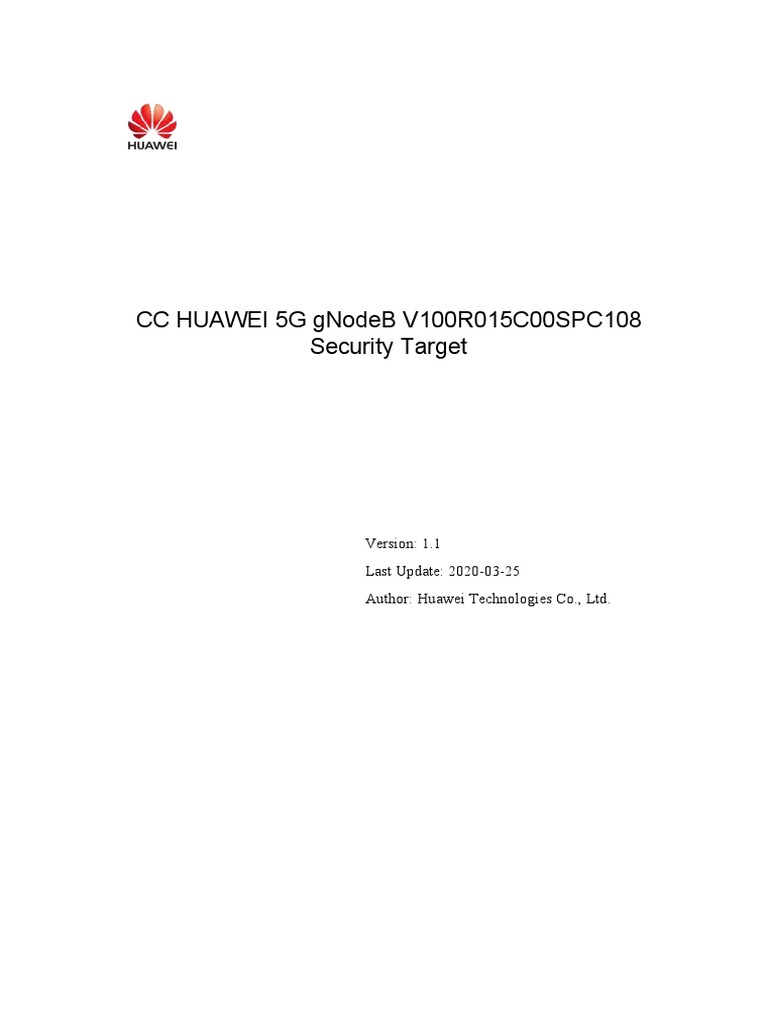 HUAWEI

CC HUAWEI 5G gNodeB V100R015C00SPC108
Security Target

Version: 1.1

Last Update: 2020-03-25

Author: Huawei Technologies Co., Ltd.